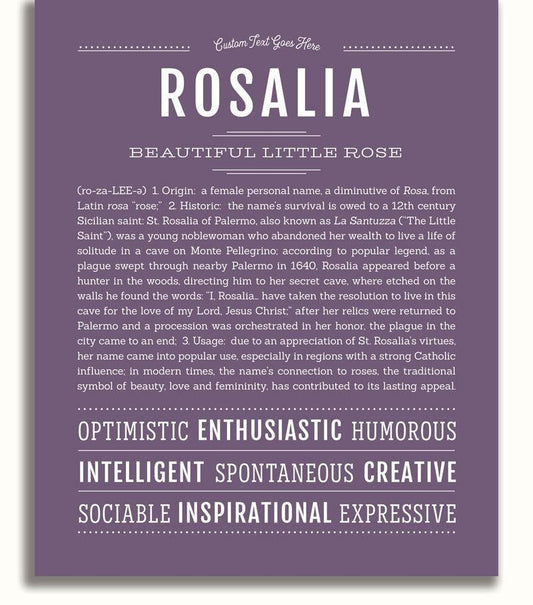 Custom Text Goes Here

ROSALIA

BEAUTIFUL LITTLE ROSE

(ro-za-LEE-ə) 1. Origin: a female personal name, a diminutive of Rosa, from Latin rosa "rose;" 2. Historic: the name's survival is owed to a 12th century Sicilian saint: St. Rosalia of Palermo, also known as La Santuzza ("The Little Saint"), was a young noblewoman who abandoned her wealth to live a life of solitude in a cave on Monte Pellegrino; according to popular legend, as a plague swept through nearby Palermo in 1640, Rosalia appeared before a hunter in the woods, directing him to her secret cave, where etched on the walls he found the words: "I, Rosalia... have taken the resolution to live in this cave for the love of my Lord, Jesus Christ;" after her relics were returned to Palermo and a procession was orchestrated in her honor, the plague in the city came to an end; 3. Usage: due to an appreciation of St. Rosalia's virtues, her name came into popular use, especially in regions with a strong Catholic influence; in modern times, the name's connection to roses, the traditional symbol of beauty, love and femininity, has contributed to its lasting appeal.

OPTIMISTIC ENTHUSIASTIC HUMOROUS

INTELLIGENT SPONTANEOUS CREATIVE

SOCIABLE INSPIRATIONAL EXPRESSIVE